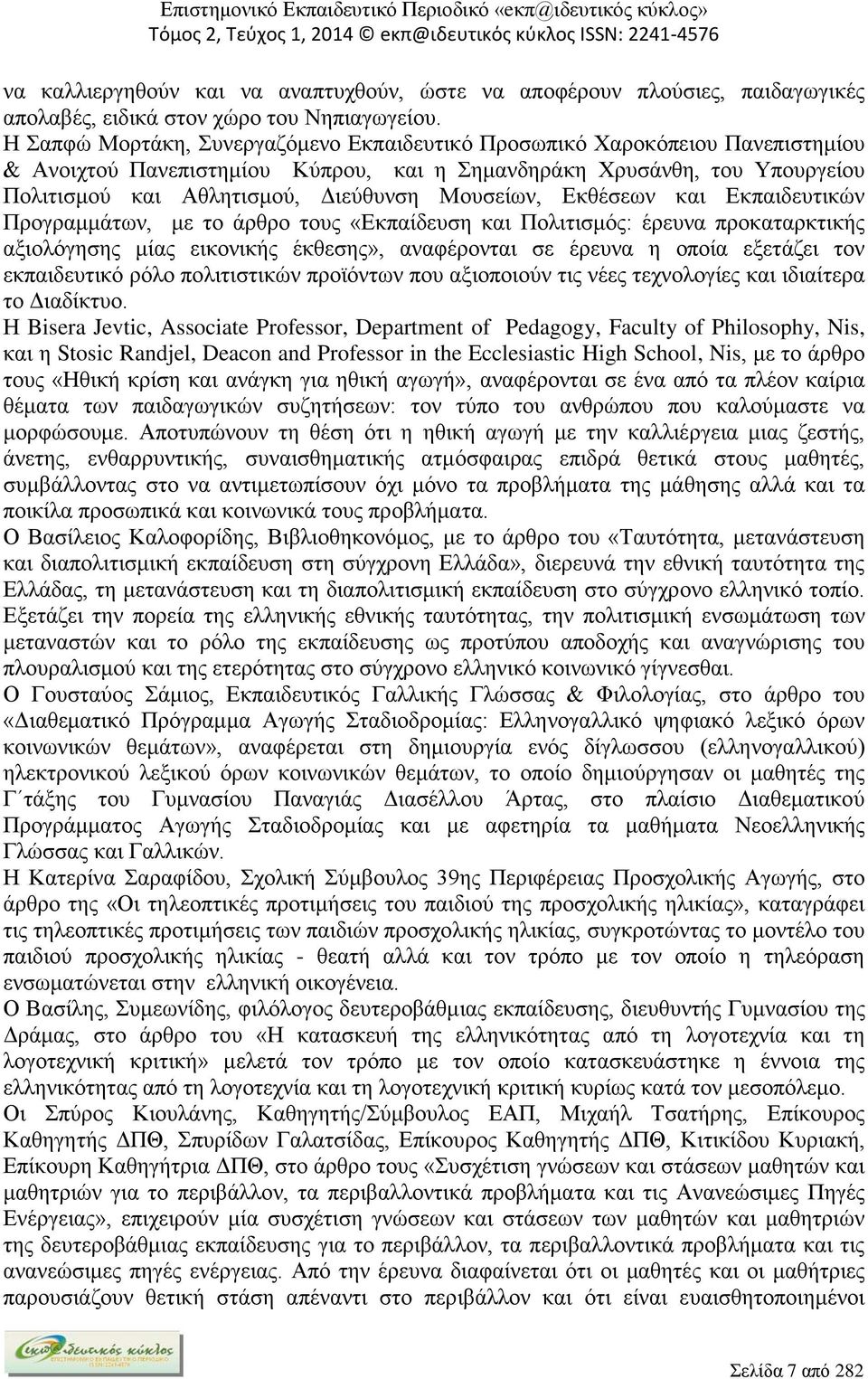 Επιστημονικό Εκπαιδευτικό Περιοδικό «εκπ@ιδευτικός κύκλος»
Τόμος 2, Τεύχος 1, 2014 © εκπ@ιδευτικός κύκλος ISSN: 2241-4576

να καλλιεργηθούν και να αναπτυχθούν, ώστε να αποφέρουν πλούσιες, παιδαγωγικές απολαβές, ειδικά στον χώρο του Νηπιαγωγείου.
Η Σαπφώ Μορτάκη, Συνεργαζόμενο Εκπαιδευτικό Προσωπικό Χαροκόπειου Πανεπιστημίου & Ανοιχτού Πανεπιστημίου Κύπρου, και η Σημανδηράκη Χρυσάνθη, του Υπουργείου Πολιτισμού και Αθλητισμού, Διεύθυνση Μουσείων, Εκθέσεων και Εκπαιδευτικών Προγραμμάτων, με το άρθρο τους «Εκπαίδευση και Πολιτισμός: έρευνα προκαταρκτικής αξιολόγησης μίας εικονικής έκθεσης», αναφέρονται σε έρευνα η οποία εξετάζει τον εκπαιδευτικό ρόλο πολιτιστικών προϊόντων που αξιοποιούν τις νέες τεχνολογίες και ιδιαίτερα το Διαδίκτυο.
Η Bisera Jevtic, Associate Professor, Department of Pedagogy, Faculty of Philosophy, Nis, και η Stosic Randjel, Deacon and Professor in the Ecclesiastic High School, Nis, με το άρθρο τους «Ηθική κρίση και ανάγκη για ηθική αγωγή», αναφέρονται σε ένα από τα πλέον καίρια θέματα των παιδαγωγικών συζητήσεων: τον τύπο του ανθρώπου που καλούμαστε να μορφώσουμε. Αποτυπώνουν τη θέση ότι η ηθική αγωγή με την καλλιέργεια μιας ζεστής, άνετης, ενθαρρυντικής, συναισθηματικής ατμόσφαιρας επιδρά θετικά στους μαθητές, συμβάλλοντας στο να αντιμετωπίσουν όχι μόνο τα προβλήματα της μάθησης αλλά και τα ποικίλα προσωπικά και κοινωνικά τους προβλήματα.
Ο Βασίλειος Καλοφορίδης, Βιβλιοθηκονόμος, με το άρθρο του «Ταυτότητα, μετανάστευση και διαπολιτισμική εκπαίδευση στη σύγχρονη Ελλάδα», διερευνά την εθνική ταυτότητα της Ελλάδας, τη μετανάστευση και τη διαπολιτισμική εκπαίδευση στο σύγχρονο ελληνικό τοπίο. Εξετάζει την πορεία της ελληνικής εθνικής ταυτότητας, την πολιτισμική ενσωμάτωση των μεταναστών και το ρόλο της εκπαίδευσης ως προτύπου αποδοχής και αναγνώρισης του πλουραλισμού και της ετερότητας στο σύγχρονο ελληνικό κοινωνικό γίγνεσθαι.
Ο Γουσταύος Σάμιος, Εκπαιδευτικός Γαλλικής Γλώσσας & Φιλολογίας, στο άρθρο του «Διαθεματικό Πρόγραμμα Αγωγής Σταδιοδρομίας: Ελληνογαλλικό ψηφιακό λεξικό όρων κοινωνικών θεμάτων», αναφέρεται στη δημιουργία ενός δίγλωσσου (ελληνογαλλικού) ηλεκτρονικού λεξικού όρων κοινωνικών θεμάτων, το οποίο δημιούργησαν οι μαθητές της Γ΄τάξης του Γυμνασίου Παναγιάς Διασέλλου Άρτας, στο πλαίσιο Διαθεματικού Προγράμματος Αγωγής Σταδιοδρομίας και με αφετηρία τα μαθήματα Νεοελληνικής Γλώσσας και Γαλλικών.
Η Κατερίνα Σαραφίδου, Σχολική Σύμβουλος 39ης Περιφέρειας Προσχολικής Αγωγής, στο άρθρο της «Οι τηλεοπτικές προτιμήσεις του παιδιού της προσχολικής ηλικίας», καταγράφει τις τηλεοπτικές προτιμήσεις των παιδιών προσχολικής ηλικίας, συγκροτώντας το μοντέλο του παιδιού προσχολικής ηλικίας - θεατή αλλά και τον τρόπο με τον οποίο η τηλεόραση ενσωματώνεται στην ελληνική οικογένεια.
Ο Βασίλης, Συμεωνίδης, φιλόλογος δευτεροβάθμιας εκπαίδευσης, διευθυντής Γυμνασίου της Δράμας, στο άρθρο του «Η κατασκευή της ελληνικότητας από τη λογοτεχνία και τη λογοτεχνική κριτική» μελετά τον τρόπο με τον οποίο κατασκευάστηκε η έννοια της ελληνικότητας από τη λογοτεχνία και τη λογοτεχνική κριτική κυρίως κατά τον μεσοπόλεμο.
Οι Σπύρος Κιουλάνης, Καθηγητής/Σύμβουλος ΕΑΠ, Μιχαήλ Τσατήρης, Επίκουρος Καθηγητής ΔΠΘ, Σπυρίδων Γαλατσίδας, Επίκουρος Καθηγητής ΔΠΘ, Κιτικίδου Κυριακή, Επίκουρη Καθηγήτρια ΔΠΘ, στο άρθρο τους «Συσχέτιση γνώσεων και στάσεων μαθητών και μαθητριών για το περιβάλλον, τα περιβαλλοντικά προβλήματα και τις Ανανεώσιμες Πηγές Ενέργειας», επιχειρούν μία συσχέτιση γνώσεων και στάσεων των μαθητών και μαθητριών της δευτεροβάθμιας εκπαίδευσης για το περιβάλλον, τα περιβαλλοντικά προβλήματα και τις ανανεώσιμες πηγές ενέργειας. Από την έρευνα διαφαίνεται ότι οι μαθητές και οι μαθήτριες παρουσιάζουν θετική στάση απέναντι στο περιβάλλον και ότι είναι ευαισθητοποιημένοι

εκπ@ιδευτικός κύκλος

Σελίδα 7 από 282